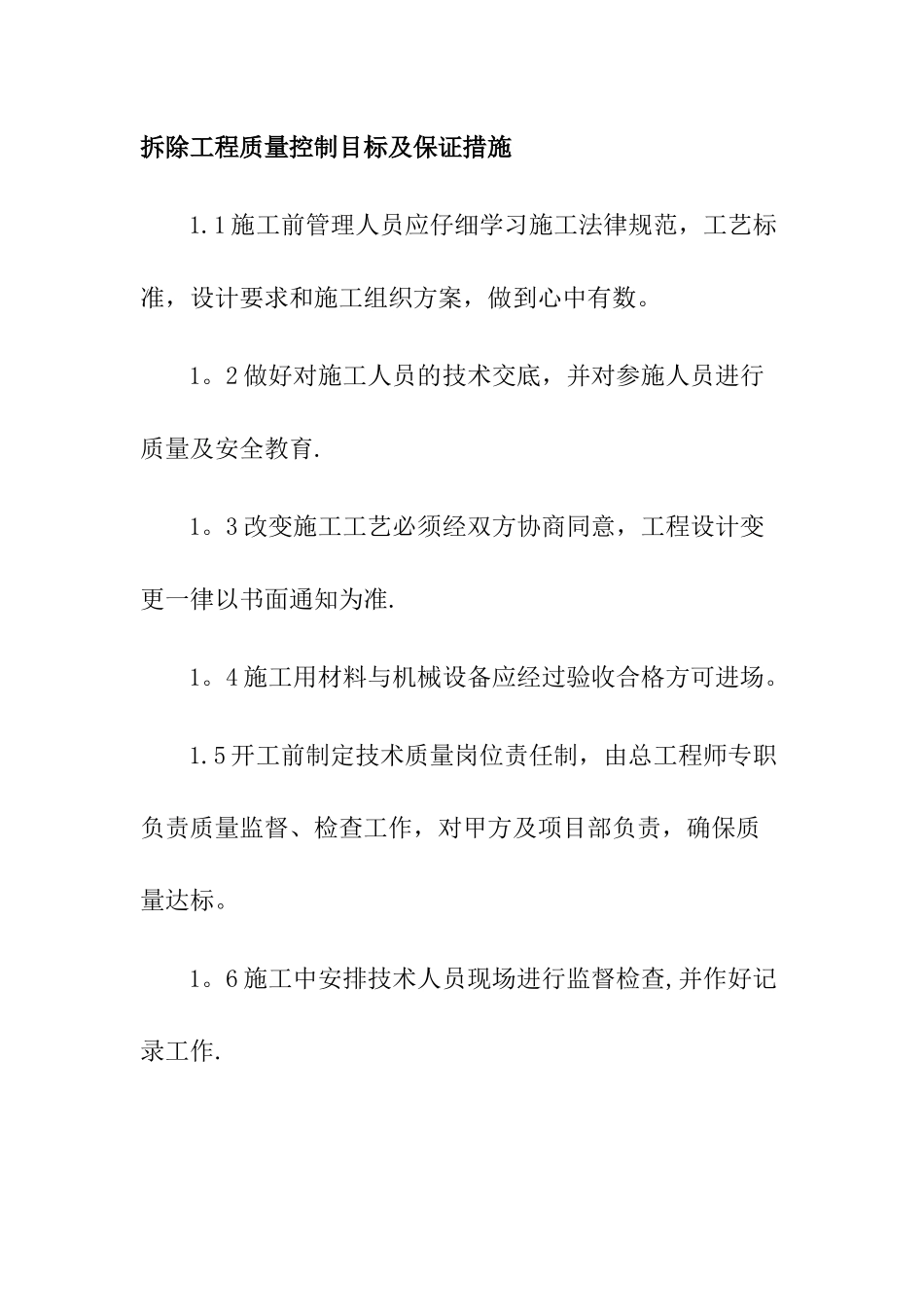 拆除工程质量控制目标及保证措施

1.1施工前管理人员应仔细学习施工法律规范，工艺标准，设计要求和施工组织方案，做到心中有数。

1。2做好对施工人员的技术交底，并对参施人员进行质量及安全教育.

1。3改变施工工艺必须经双方协商同意，工程设计变更一律以书面通知为准.

1。4施工用材料与机械设备应经过验收合格方可进场。

1.5开工前制定技术质量岗位责任制，由总工程师专职负责质量监督、检查工作，对甲方及项目部负责，确保质量达标。

1。6施工中安排技术人员现场进行监督检查,并作好记录工作.